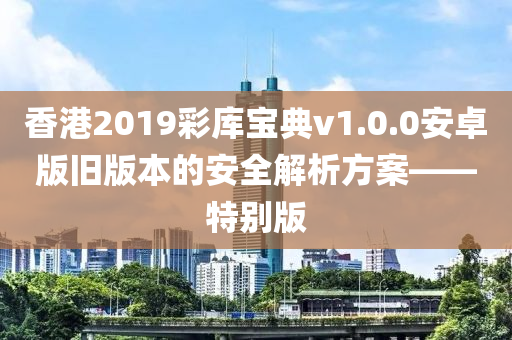 香港2019彩库宝典v1.0.0安卓版旧版本的安全解析方案——特别版